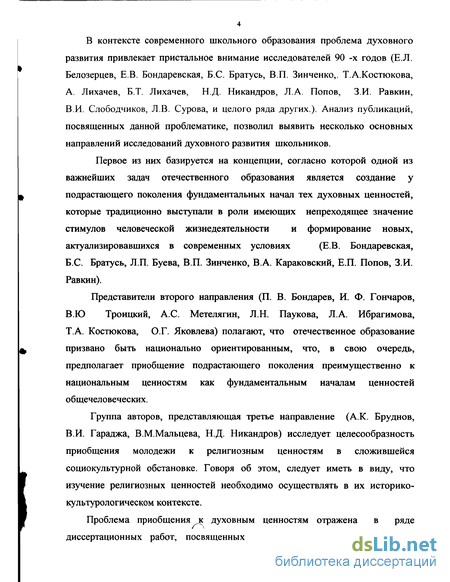 4

В контексте современного школьного образования проблема духовного развития привлекает пристальное внимание исследователей 90 -х годов (Е.Л. Белозерцев, Е.В. Бондаревская, Б.С. Братусь, В.П. Зинченко,. Т.А.Костюкова, А. Лихачев, Б.Т. Лихачев, Н.Д. Никандров, Л.А. Попов, З.И. Равкин, В.И. Слободчиков, Л.В. Сурова, и целого ряда других.). Анализ публикаций, посвященных данной проблематике, позволил выявить несколько основных направлений исследований духовного развития школьников.

Первое из них базируется на концепции, согласно которой одной из важнейших задач отечественного образования является создание у подрастающего поколения фундаментальных начал тех духовных ценностей, которые традиционно выступали в роли имеющих непреходящее значение стимулов человеческой жизнедеятельности и формирование новых, актуализировавшихся в современных условиях (Е.В. Бондаревская, Б.С. Братусь, Л.П. Буева, В.П. Зинченко, В.А. Караковский, Е.П. Попов, З.И. Равкин).

Представители второго направления (П. В. Бондарев, И. Ф. Гончаров, В.Ю Троицкий, А.С. Метелягин, Л.Н. Паукова, Л.А. Ибрагимова, Т.А. Костюкова, О.Г. Яковлева) полагают, что отечественное образование призвано быть национально ориентированным, что, в свою очередь, предполагает приобщение подрастающего поколения преимущественно к национальным ценностям как фундаментальным началам ценностей общечеловеческих.

Группа авторов, представляющая третье направление (А.К. Бруднов, В.И. Гараджа, В.М.Мальцева, Н.Д. Никандров) исследует целесообразность приобщения молодежи к религиозным ценностям в сложившейся социокультурной обстановке. Говоря об этом, следует иметь в виду, что изучение религиозных ценностей необходимо осуществлять в их историко-культурологическом контексте.

Проблема приобщения к духовным ценностям отражена в ряде диссертационных работ, посвященных

dsLib.net
библиотека диссертаций